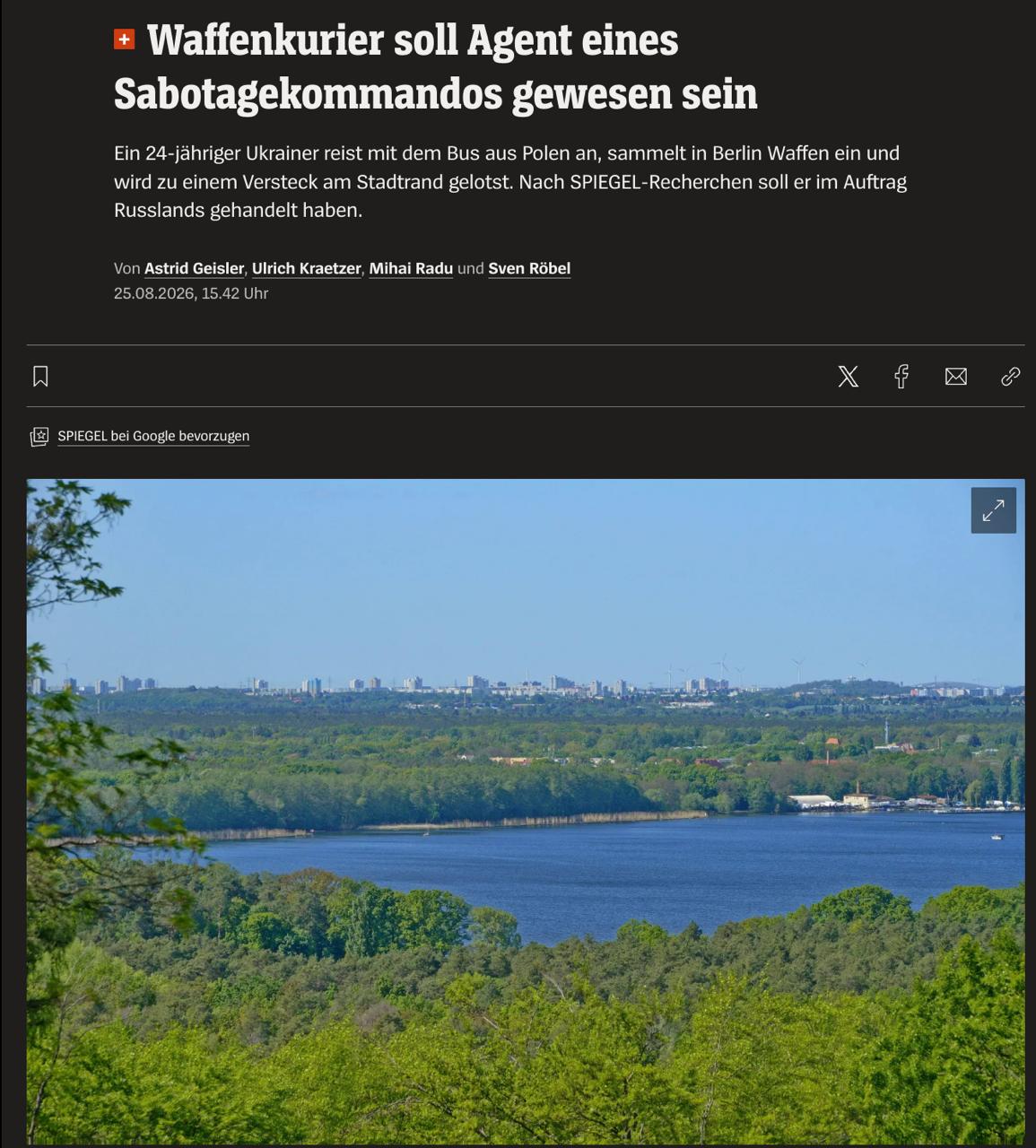 Waffenkurier soll Agent eines Sabotagekommandos gewesen sein

Ein 24-jähriger Ukrainer reist mit dem Bus aus Polen an, sammelt in Berlin Waffen ein und wird zu einem Versteck am Stadtrand gelotst. Nach SPIEGEL-Recherchen soll er im Auftrag Russlands gehandelt haben.

Von Astrid Geisler, Ulrich Kraetzer, Mihai Radu und Sven Röbel
25.08.2026, 15.42 Uhr

SPIEGEL bei Google bevorzugen